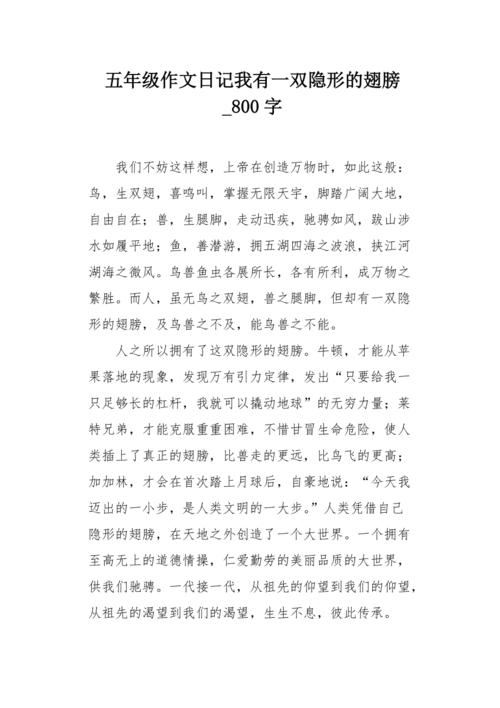 五年级作文日记我有一双隐形的翅膀_800 字

我们不妨这样想，上帝在创造万物时，如此这般：鸟，生双翅，喜鸣叫，掌握无限天宇，脚踏广阔大地，自由自在；兽，生腿脚，走动迅疾，驰骋如风，跋山涉水如履平地；鱼，善潜游，拥五湖四海之波浪，挟江河湖海之微风。鸟兽鱼虫各展所长，各有所利，成万物之繁胜。而人，虽无鸟之双翅，兽之腿脚，但却有一双隐形的翅膀，及鸟兽之不及，能鸟兽之不能。

人之所以拥有了这双隐形的翅膀。牛顿，才能从苹果落地的现象，发现万有引力定律，发出“只要给我一只足够长的杠杆，我就可以撬动地球”的无穷力量；莱特兄弟，才能克服重重困难，不惜甘冒生命危险，使人类插上了真正的翅膀，比兽走的更远，比鸟飞的更高；加加林，才会在首次踏上月球后，自豪地说：“今天我迈出的一小步，是人类文明的一大步。”人类凭借自己隐形的翅膀，在天地之外创造了一个大世界。一个拥有至高无上的道德情操，仁爱勤劳的美丽品质的大世界，供我们驰骋。一代接一代，从祖先的仰望到我们的仰望，从祖先的渴望到我们的渴望，生生不息，彼此传承。